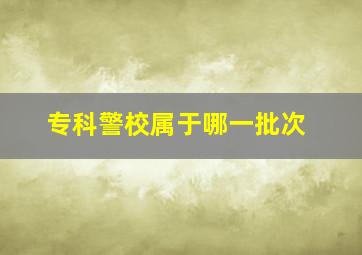 专科警校属于哪一批次